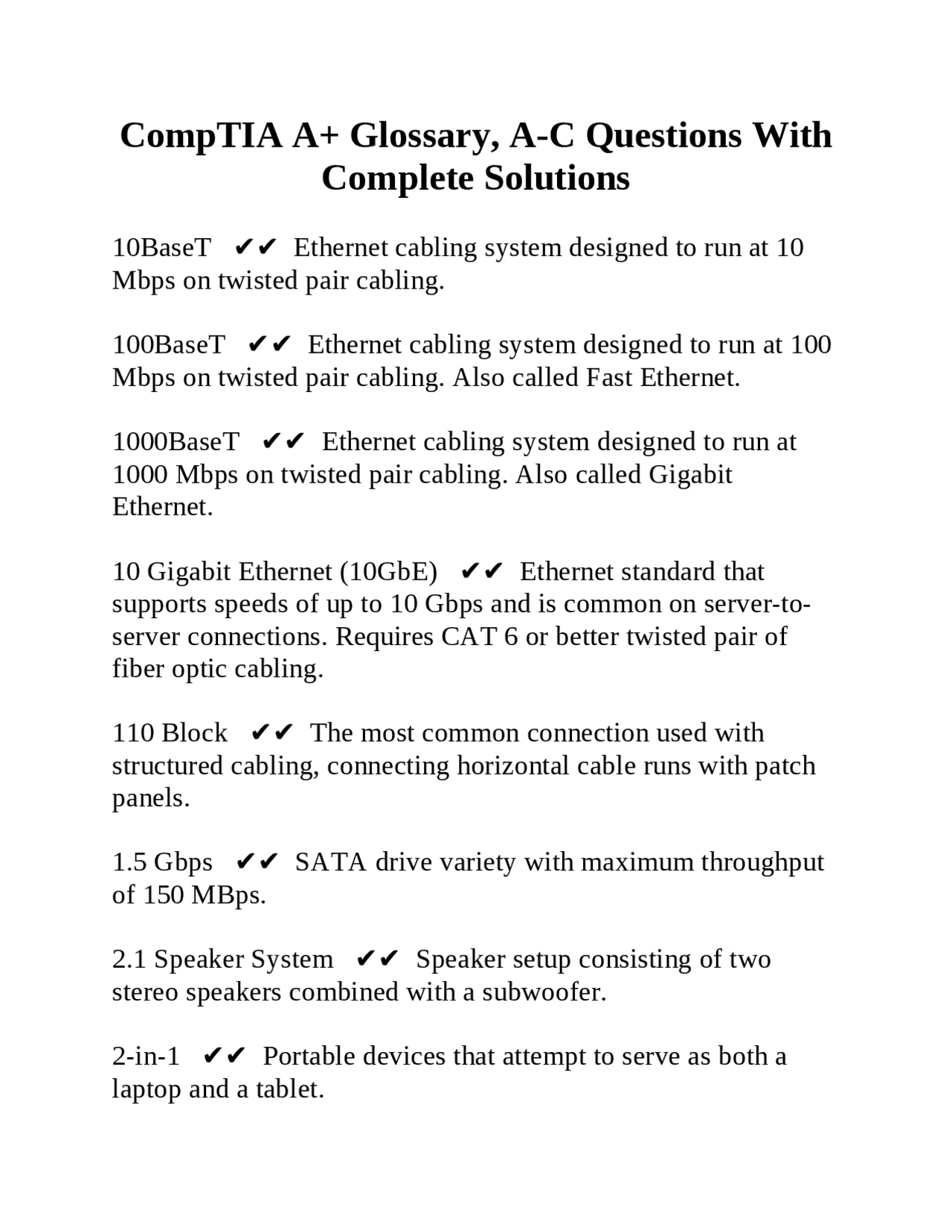 CompTIA A+ Glossary, A-C Questions With Complete Solutions

10BaseT ✔✔ Ethernet cabling system designed to run at 10 Mbps on twisted pair cabling.

100BaseT ✔✔ Ethernet cabling system designed to run at 100 Mbps on twisted pair cabling. Also called Fast Ethernet.

1000BaseT ✔✔ Ethernet cabling system designed to run at 1000 Mbps on twisted pair cabling. Also called Gigabit Ethernet.

10 Gigabit Ethernet (10GbE) ✔✔ Ethernet standard that supports speeds of up to 10 Gbps and is common on server-to-server connections. Requires CAT 6 or better twisted pair of fiber optic cabling.

110 Block ✔✔ The most common connection used with structured cabling, connecting horizontal cable runs with patch panels.

1.5 Gbps ✔✔ SATA drive variety with maximum throughput of 150 MBps.

2.1 Speaker System ✔✔ Speaker setup consisting of two stereo speakers combined with a subwoofer.

2-in-1 ✔✔ Portable devices that attempt to serve as both a laptop and a tablet.